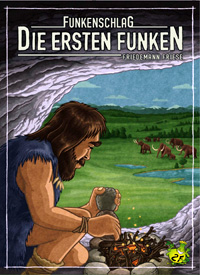 FUNKENSCHLAG
DIE ERSTEN FUNKEN
FRIEDEMANN FRIESE
2F